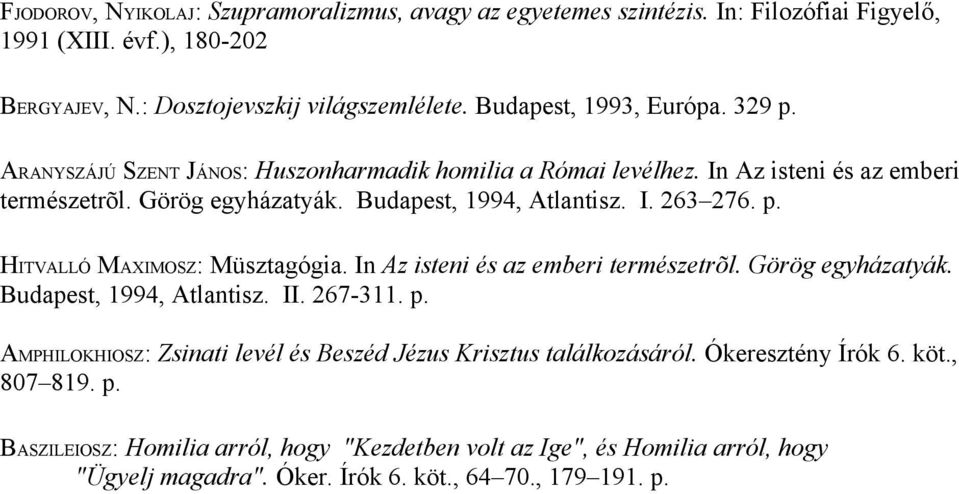 FJODOROV, NYIKOLAJ: Szupramoralizmus, avagy az egyetemes szintézis. In: Filozófiai Figyelő, 1991 (XIII. évf.), 180-202

BERGYAJEV, N.: Dosztojevszkij világszemlélete. Budapest, 1993, Európa. 329 p.

ARANYSZÁJÚ SZENT JÁNOS: Huszonharmadik homilia a Római levélhez. In Az isteni és az emberi természetrõl. Görög egyházatyák. Budapest, 1994, Atlantisz. I. 263–276. p.

HITVALLÓ MAXIMOSZ: Müsztagógia. In Az isteni és az emberi természetrõl. Görög egyházatyák. Budapest, 1994, Atlantisz. II. 267-311. p.

AMPHILOKHIOSZ: Zsinati levél és Beszéd Jézus Krisztus találkozásáról. Ókeresztény Írók 6. köt., 807–819. p.

BASZILEIOSZ: Homilia arról, hogy "Kezdetben volt az Ige", és Homilia arról, hogy "Ügyelj magadra". Óker. Írók 6. köt., 64–70., 179–191. p.